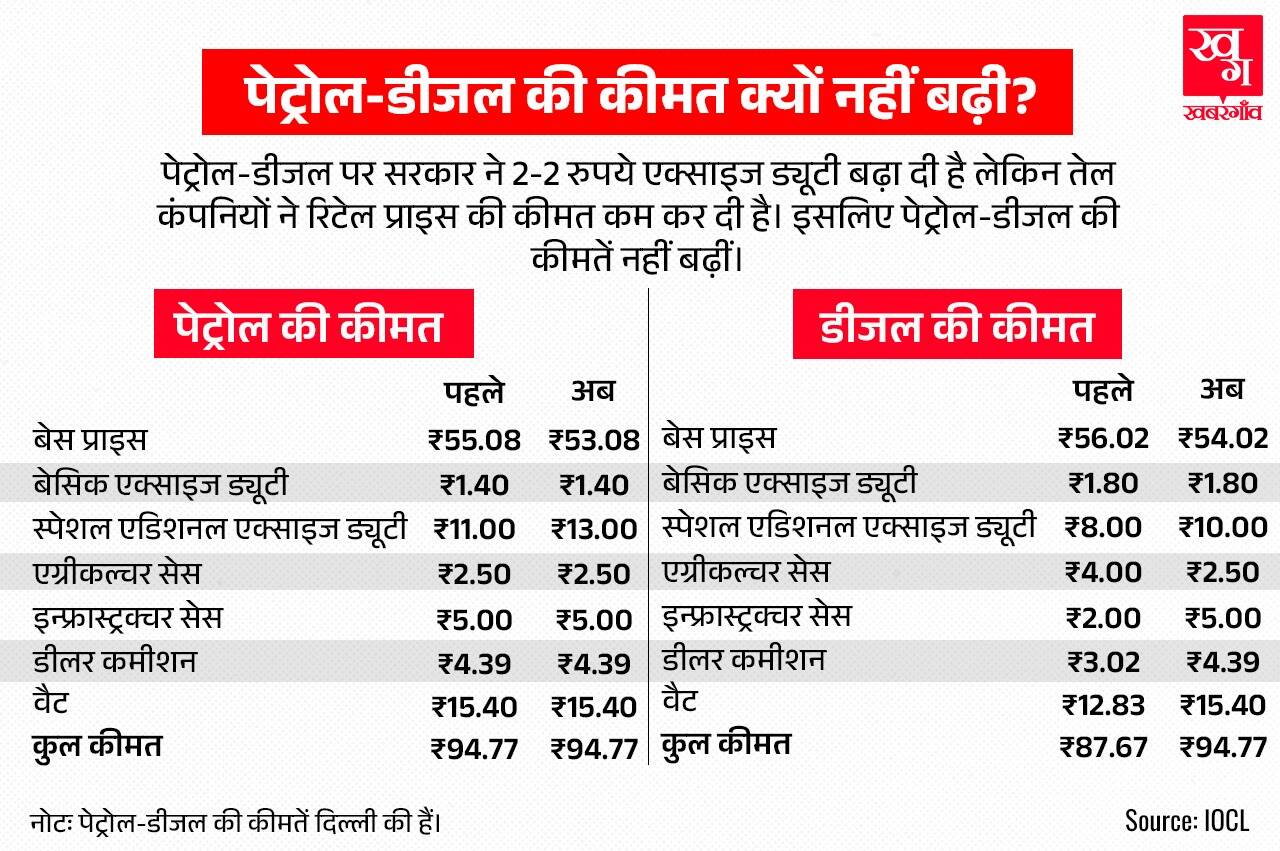 ख ग
खबरगाँव

पेट्रोल-डीजल की कीमत क्यों नहीं बढ़ी?

पेट्रोल-डीजल पर सरकार ने 2-2 रुपये एक्साइज ड्यूटी बढ़ा दी है लेकिन तेल कंपनियों ने रिटेल प्राइस की कीमत कम कर दी है। इसलिए पेट्रोल-डीजल की कीमतें नहीं बढ़ीं।

पेट्रोल की कीमत

| | पहले | अब |
|---|---|---|
| बेस प्राइस | ₹55.08 | ₹53.08 |
| बेसिक एक्साइज ड्यूटी | ₹1.40 | ₹1.40 |
| स्पेशल एडिशनल एक्साइज ड्यूटी | ₹11.00 | ₹13.00 |
| एग्रीकल्चर सेस | ₹2.50 | ₹2.50 |
| इन्फ्रास्ट्रक्चर सेस | ₹5.00 | ₹5.00 |
| डीलर कमीशन | ₹4.39 | ₹4.39 |
| वैट | ₹15.40 | ₹15.40 |
| कुल कीमत | ₹94.77 | ₹94.77 |

डीजल की कीमत

| | पहले | अब |
|---|---|---|
| बेस प्राइस | ₹56.02 | ₹54.02 |
| बेसिक एक्साइज ड्यूटी | ₹1.80 | ₹1.80 |
| स्पेशल एडिशनल एक्साइज ड्यूटी | ₹8.00 | ₹10.00 |
| एग्रीकल्चर सेस | ₹4.00 | ₹2.50 |
| इन्फ्रास्ट्रक्चर सेस | ₹2.00 | ₹5.00 |
| डीलर कमीशन | ₹3.02 | ₹4.39 |
| वैट | ₹12.83 | ₹15.40 |
| कुल कीमत | ₹87.67 | ₹94.77 |

नोटः पेट्रोल-डीजल की कीमतें दिल्ली की हैं।

Source: IOCL